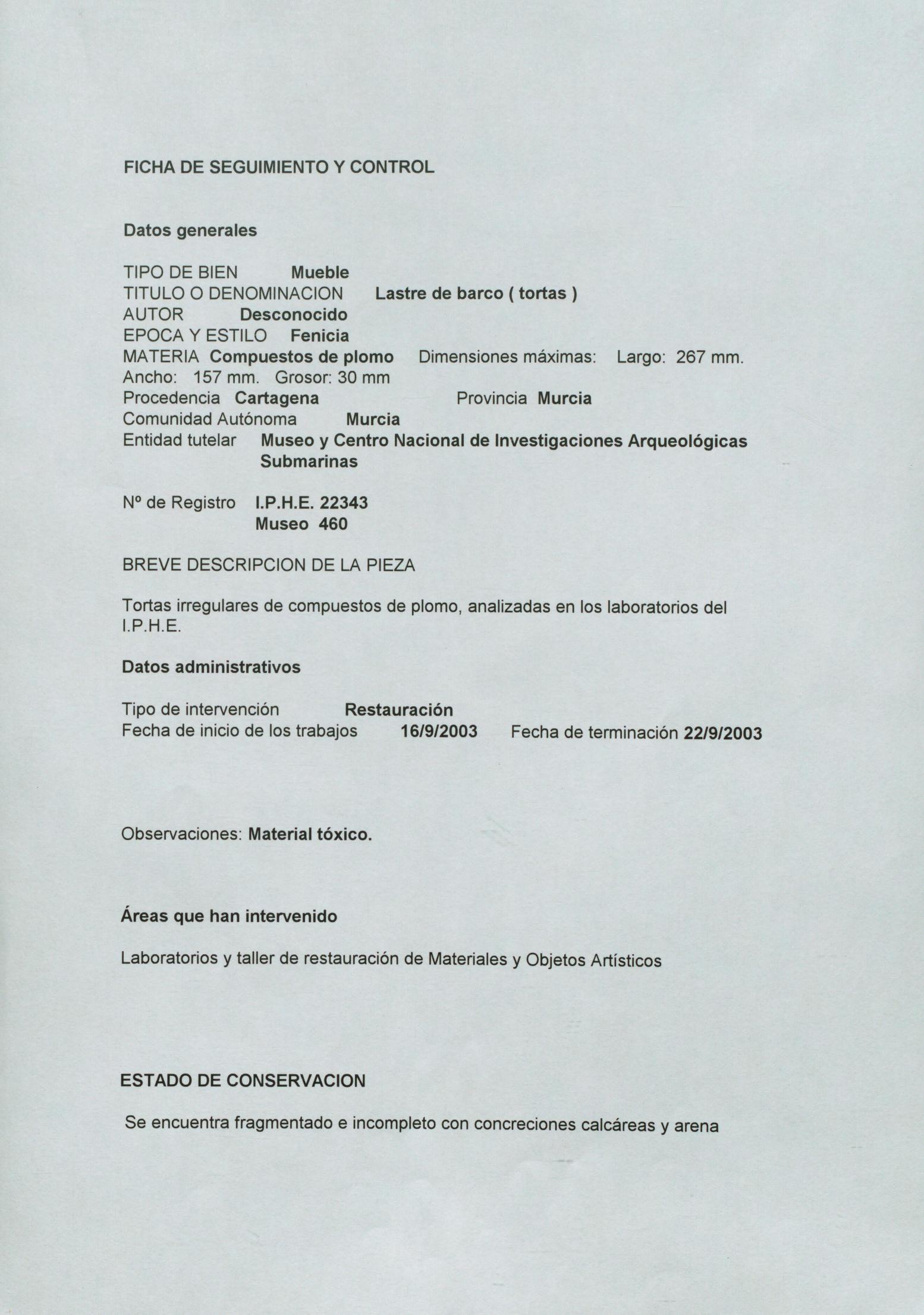 FICHA DE SEGUIMIENTO Y CONTROL

Datos generales

TIPO DE BIEN Mueble
TITULO O DENOMINACION Lastre de barco ( tortas )
AUTOR Desconocido
EPOCA Y ESTILO Fenicia
MATERIA Compuestos de plomo Dimensiones máximas: Largo: 267 mm. Ancho: 157 mm. Grosor: 30 mm
Procedencia Cartagena Provincia Murcia
Comunidad Autónoma Murcia
Entidad tutelar Museo y Centro Nacional de Investigaciones Arqueológicas Submarinas

Nº de Registro I.P.H.E. 22343
Museo 460

BREVE DESCRIPCION DE LA PIEZA

Tortas irregulares de compuestos de plomo, analizadas en los laboratorios del I.P.H.E.

Datos administrativos

Tipo de intervención Restauración
Fecha de inicio de los trabajos 16/9/2003 Fecha de terminación 22/9/2003

Observaciones: Material tóxico.

Áreas que han intervenido

Laboratorios y taller de restauración de Materiales y Objetos Artísticos

ESTADO DE CONSERVACION

Se encuentra fragmentado e incompleto con concreciones calcáreas y arena